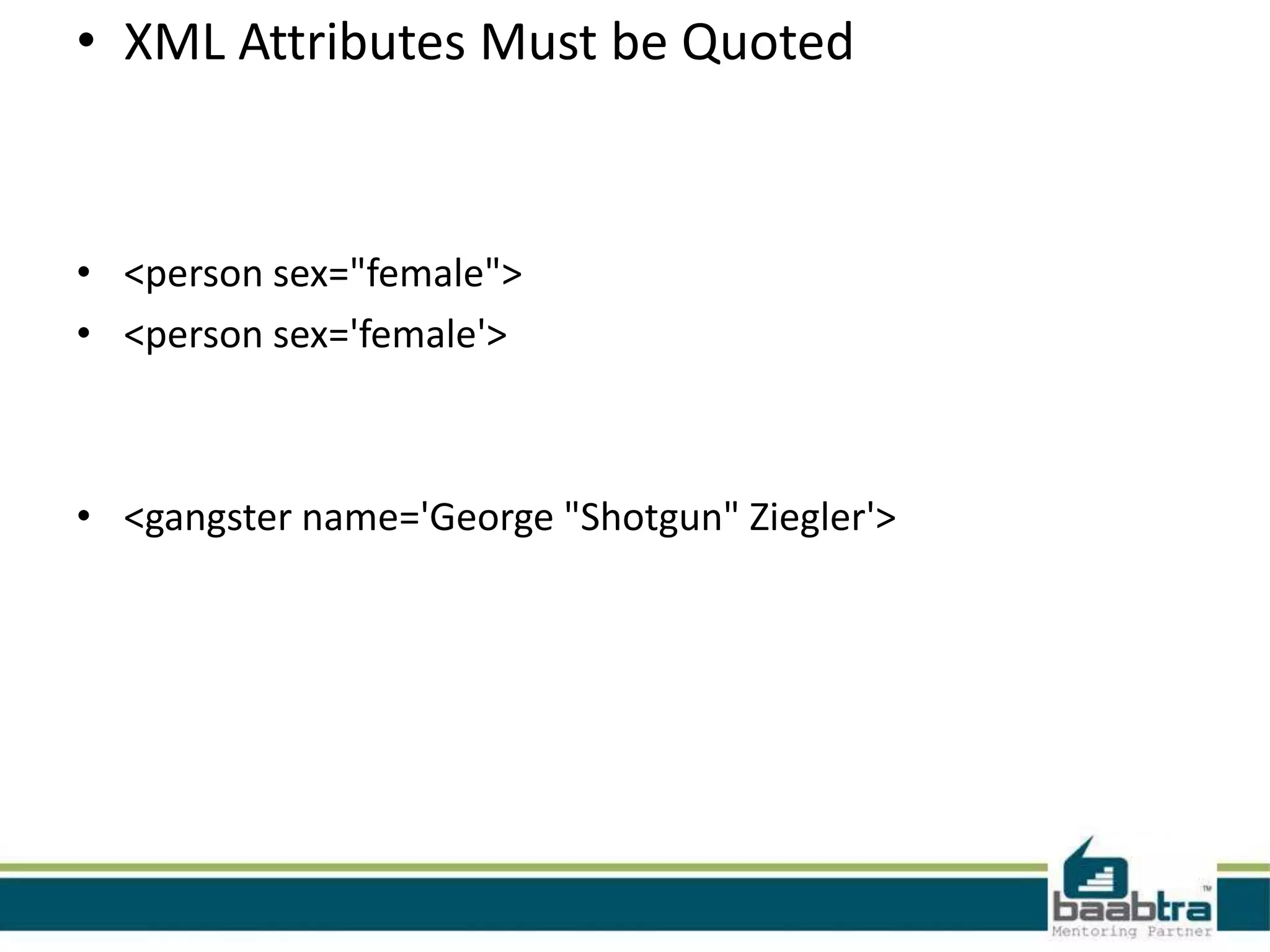 • XML Attributes Must be Quoted

• <person sex="female">
• <person sex='female'>

• <gangster name='George "Shotgun" Ziegler'>

baabtra™
Mentoring Partner